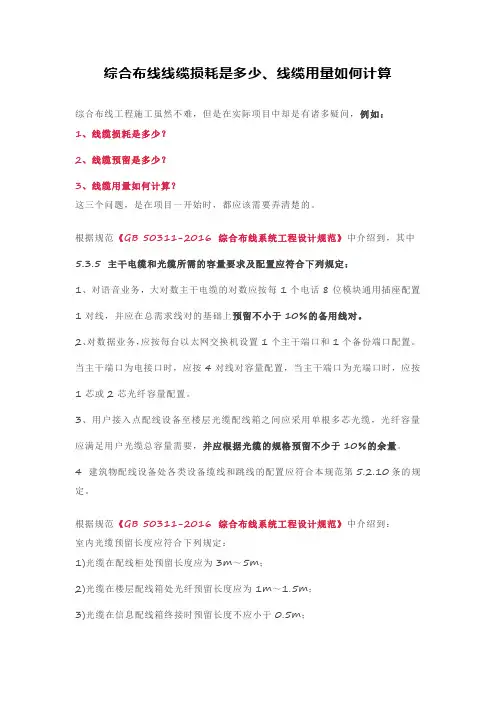 综合布线线缆损耗是多少、线缆用量如何计算

综合布线工程施工虽然不难，但是在实际项目中却是有诸多疑问，例如：

1、线缆损耗是多少？

2、线缆预留是多少？

3、线缆用量如何计算？

这三个问题，是在项目一开始时，都应该需要弄清楚的。

根据规范《GB 50311-2016 综合布线系统工程设计规范》中介绍到，其中

5.3.5 主干电缆和光缆所需的容量要求及配置应符合下列规定：

1、对语音业务，大对数主干电缆的对数应按每 1 个电话 8 位模块通用插座配置 1 对线，并应在总需求线对的基础上预留不小于 10%的备用线对。

2、对数据业务，应按每台以太网交换机设置 1 个主干端口和 1 个备份端口配置。当主干端口为电接口时，应按 4 对线对容量配置，当主干端口为光端口时，应按 1 芯或 2 芯光纤容量配置。

3、用户接入点配线设备至楼层光缆配线箱之间应采用单根多芯光缆，光纤容量应满足用户光缆总容量需要，并应根据光缆的规格预留不少于 10%的余量。

4 建筑物配线设备处各类设备缆线和跳线的配置应符合本规范第 5.2.10 条的规定。

根据规范《GB 50311-2016 综合布线系统工程设计规范》中介绍到：

室内光缆预留长度应符合下列规定：

1)光缆在配线柜处预留长度应为 3m～5m；

2)光缆在楼层配线箱处光纤预留长度应为 1m～1.5m；

3)光缆在信息配线箱终接时预留长度不应小于 0.5m；